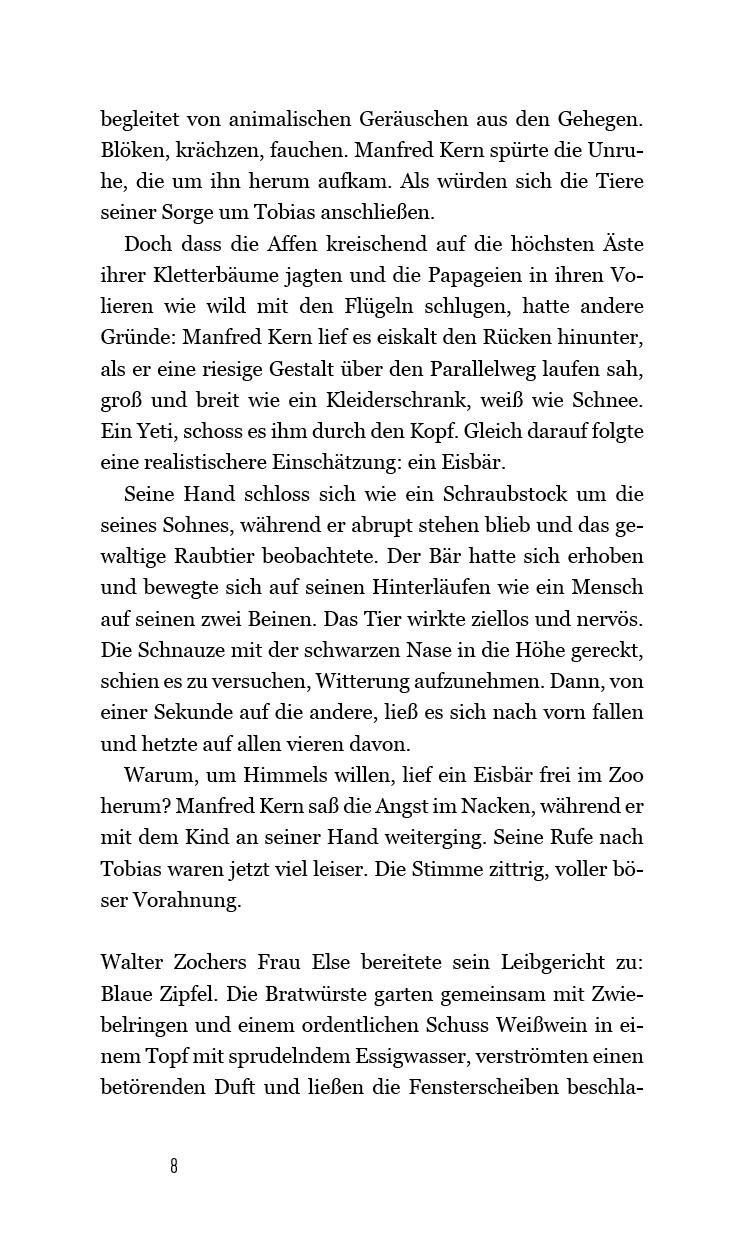 begleitet von animalischen Geräuschen aus den Gehegen. Blöken, krächzen, fauchen. Manfred Kern spürte die Unruhe, die um ihn herum aufkam. Als würden sich die Tiere seiner Sorge um Tobias anschließen.

Doch dass die Affen kreischend auf die höchsten Äste ihrer Kletterbäume jagten und die Papageien in ihren Volieren wie wild mit den Flügeln schlugen, hatte andere Gründe: Manfred Kern lief es eiskalt den Rücken hinunter, als er eine riesige Gestalt über den Parallelweg laufen sah, groß und breit wie ein Kleiderschrank, weiß wie Schnee. Ein Yeti, schoss es ihm durch den Kopf. Gleich darauf folgte eine realistischere Einschätzung: ein Eisbär.

Seine Hand schloss sich wie ein Schraubstock um die seines Sohnes, während er abrupt stehen blieb und das gewaltige Raubtier beobachtete. Der Bär hatte sich erhoben und bewegte sich auf seinen Hinterläufen wie ein Mensch auf seinen zwei Beinen. Das Tier wirkte ziellos und nervös. Die Schnauze mit der schwarzen Nase in die Höhe gereckt, schien es zu versuchen, Witterung aufzunehmen. Dann, von einer Sekunde auf die andere, ließ es sich nach vorn fallen und hetzte auf allen vieren davon.

Warum, um Himmels willen, lief ein Eisbär frei im Zoo herum? Manfred Kern saß die Angst im Nacken, während er mit dem Kind an seiner Hand weiterging. Seine Rufe nach Tobias waren jetzt viel leiser. Die Stimme zittrig, voller böser Vorahnung.

Walter Zochers Frau Else bereitete sein Leibgericht zu: Blaue Zipfel. Die Bratwürste garten gemeinsam mit Zwiebelringen und einem ordentlichen Schuss Weißwein in einem Topf mit sprudelndem Essigwasser, verströmten einen betörenden Duft und ließen die Fensterscheiben beschla-

8